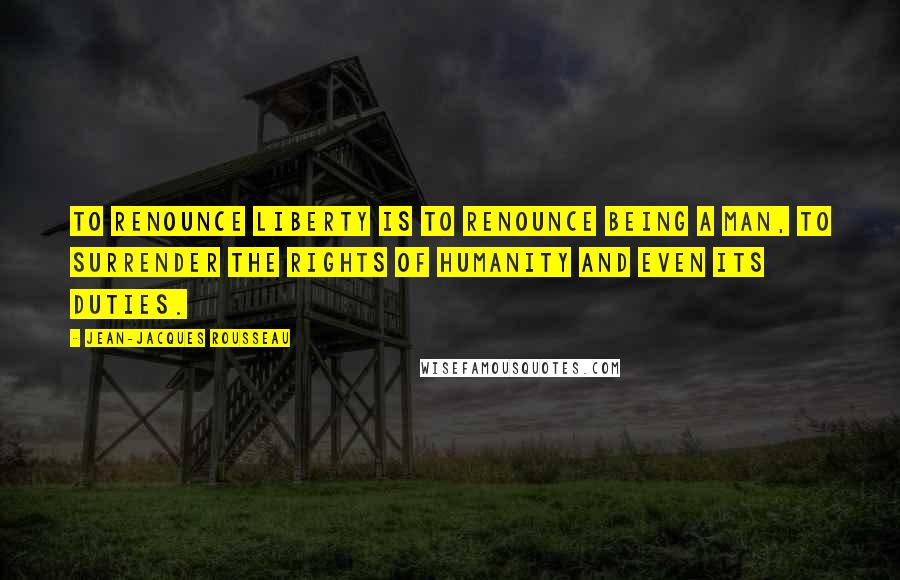 TO RENOUNCE LIBERTY IS TO RENOUNCE BEING A MAN, TO SURRENDER THE RIGHTS OF HUMANITY AND EVEN ITS DUTIES.

- JEAN-JACQUES ROUSSEAU

WISEFAMOUSQUOTES.COM